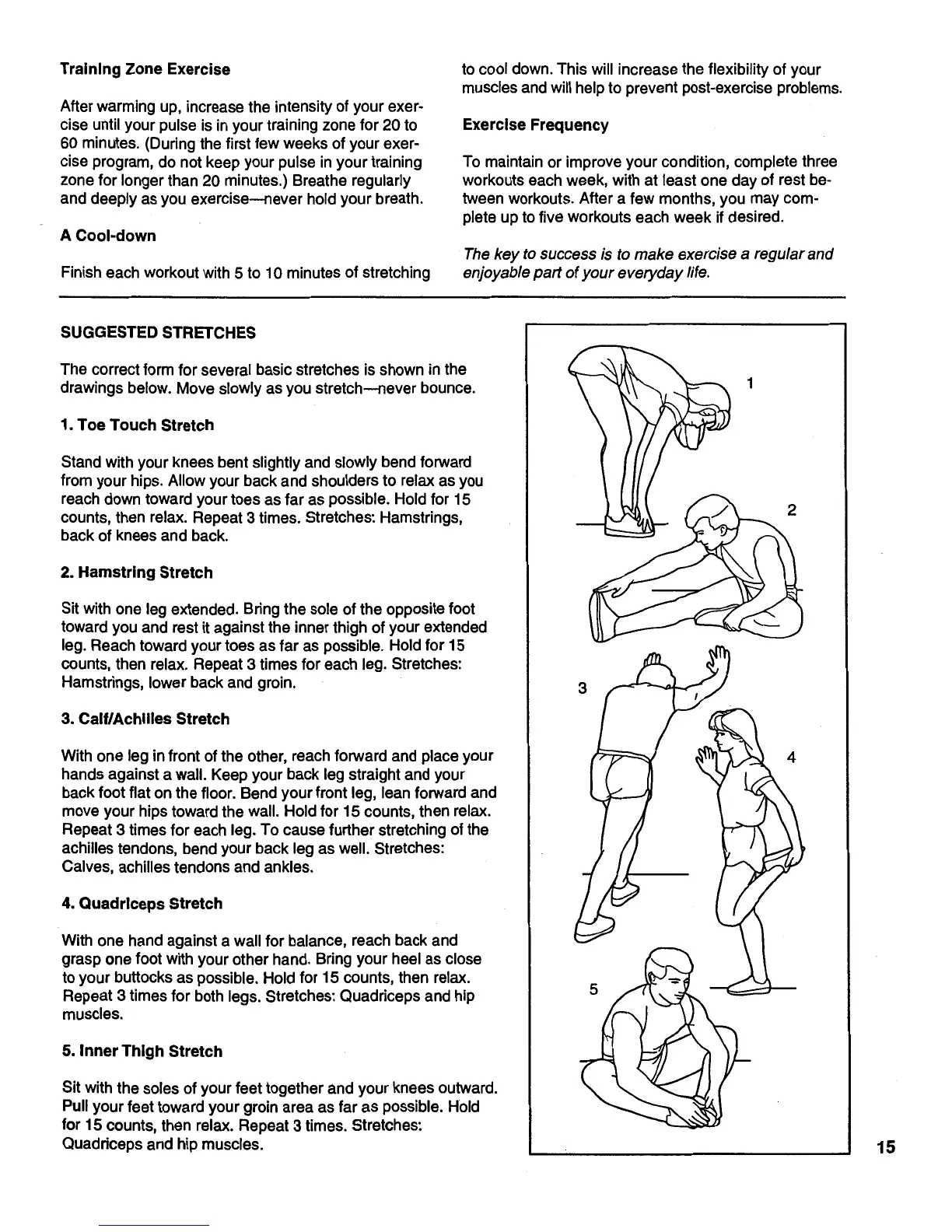 Training Zone Exercise

After warming up, increase the intensity of your exercise until your pulse is in your training zone for 20 to 60 minutes. (During the first few weeks of your exercise program, do not keep your pulse in your training zone for longer than 20 minutes.) Breathe regularly and deeply as you exercise—never hold your breath.

A Cool-down

Finish each workout with 5 to 10 minutes of stretching to cool down. This will increase the flexibility of your muscles and will help to prevent post-exercise problems.

Exercise Frequency

To maintain or improve your condition, complete three workouts each week, with at least one day of rest between workouts. After a few months, you may complete up to five workouts each week if desired.

The key to success is to make exercise a regular and enjoyable part of your everyday life.

SUGGESTED STRETCHES

The correct form for several basic stretches is shown in the drawings below. Move slowly as you stretch—never bounce.

1. Toe Touch Stretch

Stand with your knees bent slightly and slowly bend forward from your hips. Allow your back and shoulders to relax as you reach down toward your toes as far as possible. Hold for 15 counts, then relax. Repeat 3 times. Stretches: Hamstrings, back of knees and back.

2. Hamstring Stretch

Sit with one leg extended. Bring the sole of the opposite foot toward you and rest it against the inner thigh of your extended leg. Reach toward your toes as far as possible. Hold for 15 counts, then relax. Repeat 3 times for each leg. Stretches: Hamstrings, lower back and groin.

3. Calf/Achilles Stretch

With one leg in front of the other, reach forward and place your hands against a wall. Keep your back leg straight and your back foot flat on the floor. Bend your front leg, lean forward and move your hips toward the wall. Hold for 15 counts, then relax. Repeat 3 times for each leg. To cause further stretching of the achilles tendons, bend your back leg as well. Stretches: Calves, achilles tendons and ankles.

4. Quadriceps Stretch

With one hand against a wall for balance, reach back and grasp one foot with your other hand. Bring your heel as close to your buttocks as possible. Hold for 15 counts, then relax. Repeat 3 times for both legs. Stretches: Quadriceps and hip muscles.

5. Inner Thigh Stretch

Sit with the soles of your feet together and your knees outward. Pull your feet toward your groin area as far as possible. Hold for 15 counts, then relax. Repeat 3 times. Stretches: Quadriceps and hip muscles.

1
2
3
4
5

15